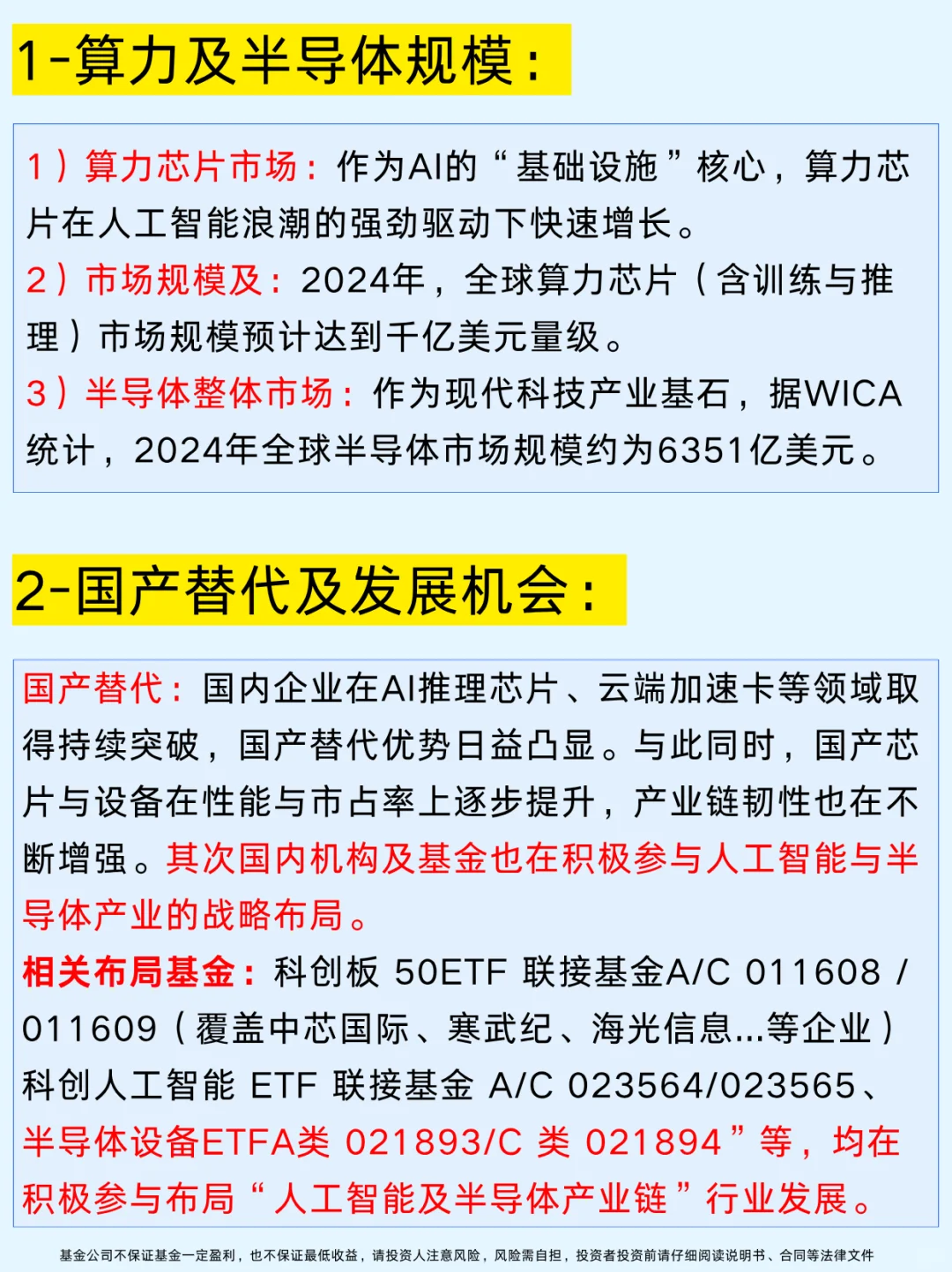 1-算力及半导体规模：

1）算力芯片市场：作为AI的“基础设施”核心，算力芯片在人工智能浪潮的强劲驱动下快速增长。
2）市场规模及：2024年，全球算力芯片（含训练与推理）市场规模预计达到千亿美元量级。
3）半导体整体市场：作为现代科技产业基石，据WICA统计，2024年全球半导体市场规模约为6351亿美元。

2-国产替代及发展机会：

国产替代：国内企业在AI推理芯片、云端加速卡等领域取得持续突破，国产替代优势日益凸显。与此同时，国产芯片与设备在性能与市占率上逐步提升，产业链韧性也在不断增强。其次国内机构及基金也在积极参与人工智能与半导体产业的战略布局。
相关布局基金：科创板 50ETF 联接基金A/C 011608 / 011609（覆盖中芯国际、寒武纪、海光信息...等企业）科创人工智能 ETF 联接基金 A/C 023564/023565、半导体设备ETFA类 021893/C 类 021894”等，均在积极参与布局“人工智能及半导体产业链”行业发展。

基金公司不保证基金一定盈利，也不保证最低收益，请投资人注意风险，风险需自担，投资者投资前请仔细阅读说明书、合同等法律文件